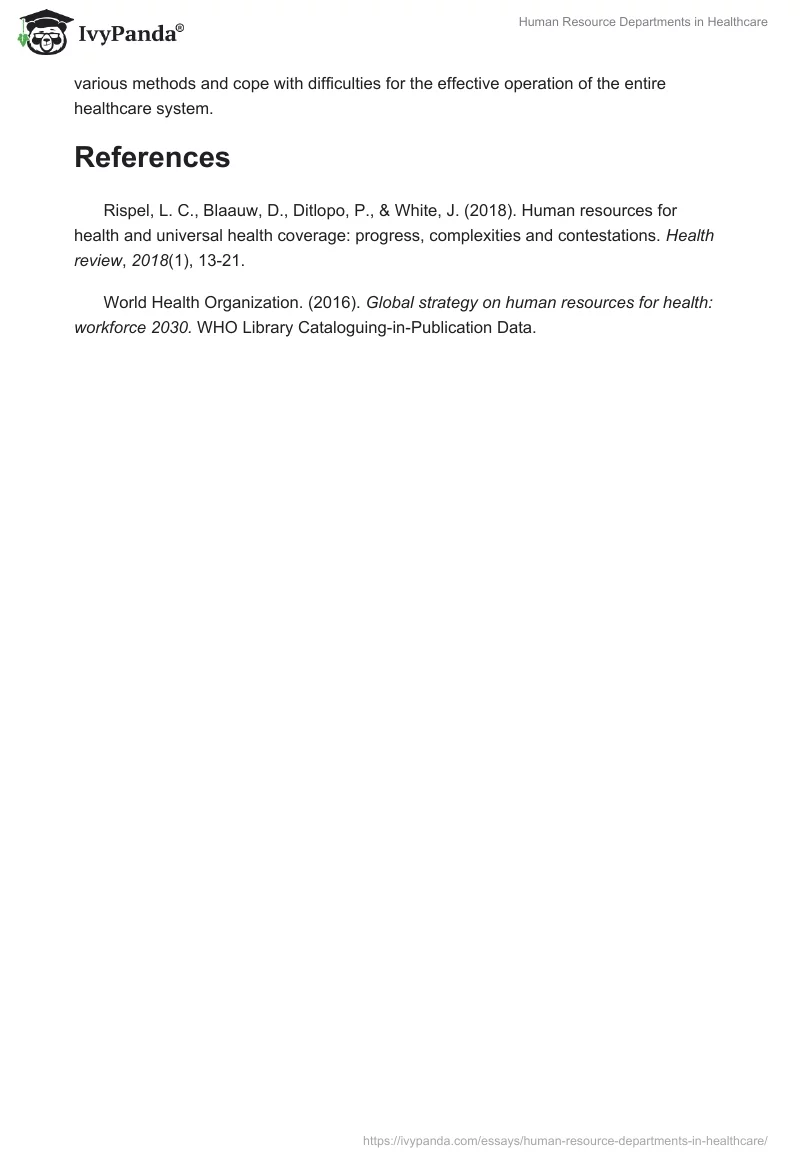 IvyPanda®

Human Resource Departments in Healthcare

various methods and cope with difficulties for the effective operation of the entire healthcare system.

References

Rispel, L. C., Blaauw, D., Ditlopo, P., & White, J. (2018). Human resources for health and universal health coverage: progress, complexities and contestations. Health review, 2018(1), 13-21.

World Health Organization. (2016). Global strategy on human resources for health: workforce 2030. WHO Library Cataloguing-in-Publication Data.

https://ivypanda.com/essays/human-resource-departments-in-healthcare/